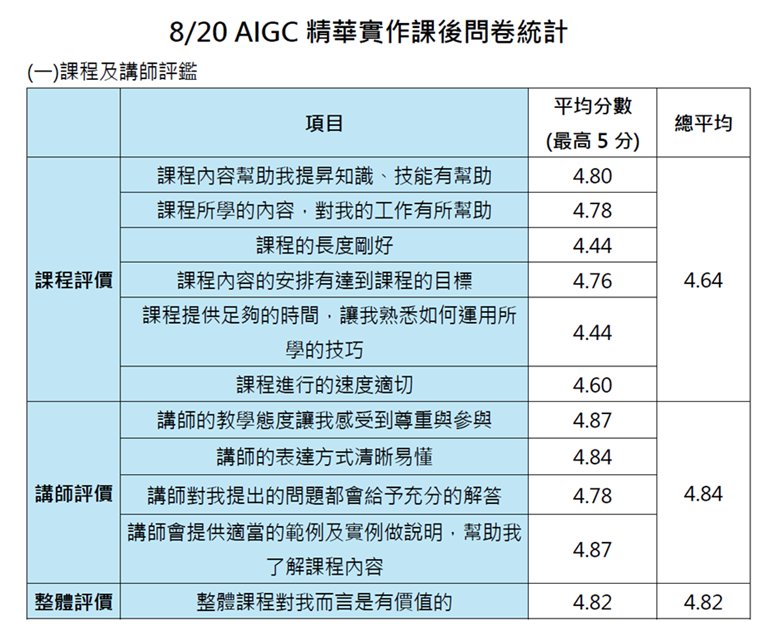 8/20 AIGC 精華實作課後問卷統計

(一)課程及講師評鑑

| | 項目 | 平均分數 (最高 5 分) | 總平均 |
|---|---|---|---|
| 課程評價 | 課程內容幫助我提昇知識、技能有幫助 | 4.80 | 4.64 |
| | 課程所學的內容，對我的工作有所幫助 | 4.78 | |
| | 課程的長度剛好 | 4.44 | |
| | 課程內容的安排有達到課程的目標 | 4.76 | |
| | 課程提供足夠的時間，讓我熟悉如何運用所學的技巧 | 4.44 | |
| | 課程進行的速度適切 | 4.60 | |
| 講師評價 | 講師的教學態度讓我感受到尊重與參與 | 4.87 | 4.84 |
| | 講師的表達方式清晰易懂 | 4.84 | |
| | 講師對我提出的問題都會給予充分的解答 | 4.78 | |
| | 講師會提供適當的範例及實例做說明，幫助我了解課程內容 | 4.87 | |
| 整體評價 | 整體課程對我而言是有價值的 | 4.82 | 4.82 |